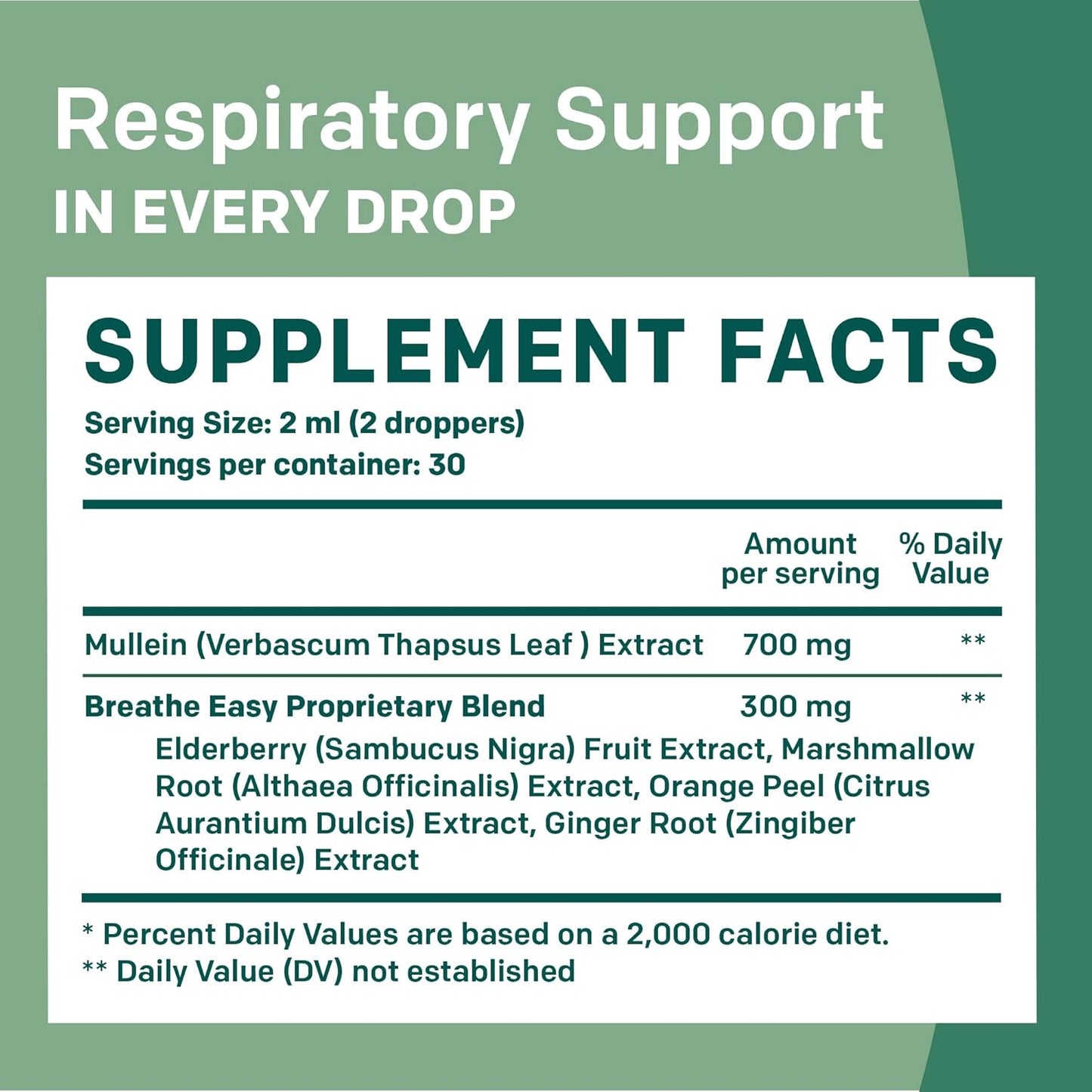 Respiratory Support
IN EVERY DROP

SUPPLEMENT FACTS
Serving Size: 2 ml (2 droppers)
Servings per container: 30

| | Amount per serving | % Daily Value |
|---|---|---|
| Mullein (Verbascum Thapsus Leaf ) Extract | 700 mg | ** |
| Breathe Easy Proprietary Blend | 300 mg | ** |
| Elderberry (Sambucus Nigra) Fruit Extract, Marshmallow Root (Althaea Officinalis) Extract, Orange Peel (Citrus Aurantium Dulcis) Extract, Ginger Root (Zingiber Officinale) Extract | | |

* Percent Daily Values are based on a 2,000 calorie diet.
** Daily Value (DV) not established